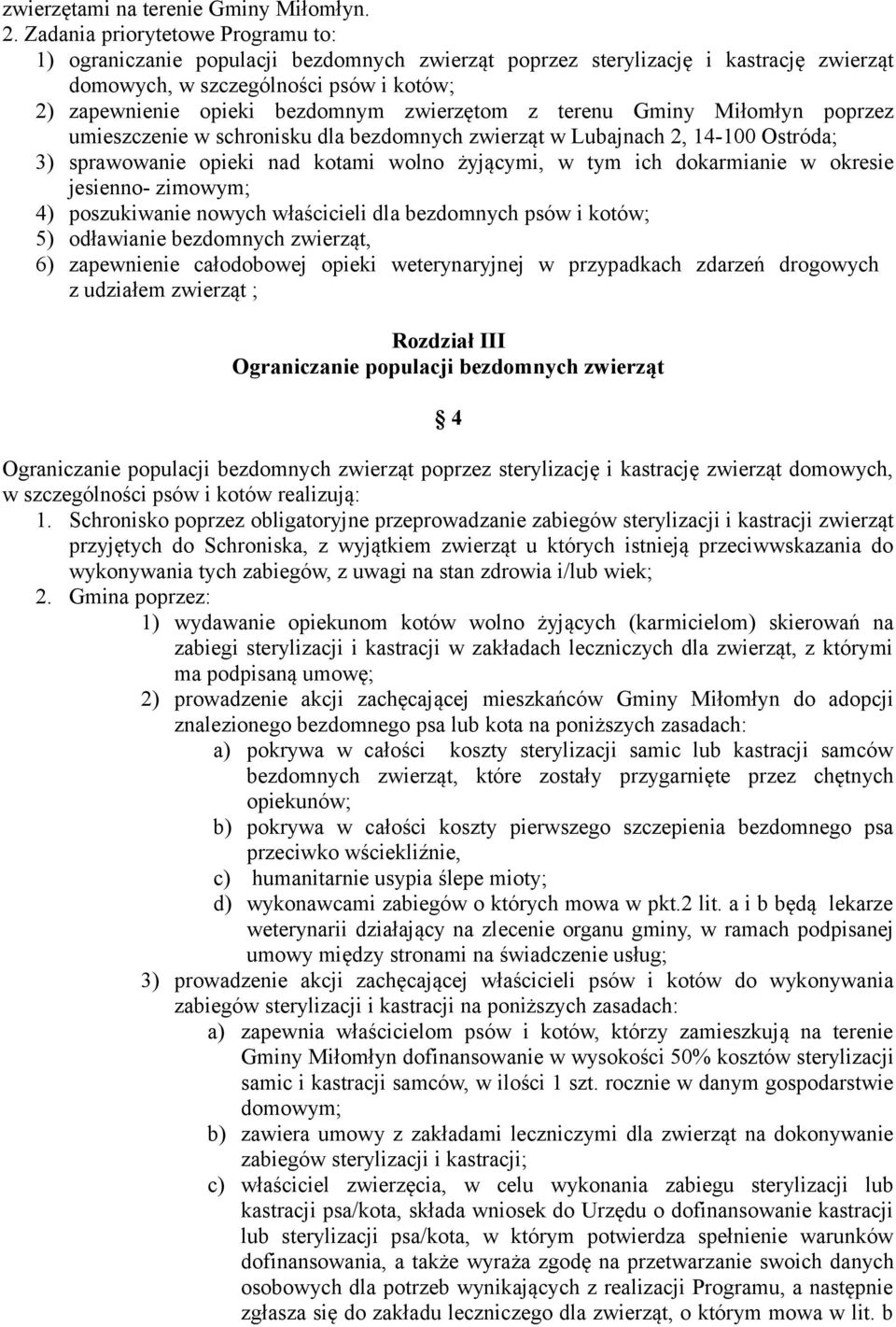 zwierzętami na terenie Gminy Miłomłyn.
2. Zadania priorytetowe Programu to:
1) ograniczanie populacji bezdomnych zwierząt poprzez sterylizację i kastrację zwierząt domowych, w szczególności psów i kotów;
2) zapewnienie opieki bezdomnym zwierzętom z terenu Gminy Miłomłyn poprzez umieszczenie w schronisku dla bezdomnych zwierząt w Lubajnach 2, 14-100 Ostróda;
3) sprawowanie opieki nad kotami wolno żyjącymi, w tym ich dokarmianie w okresie jesienno- zimowym;
4) poszukiwanie nowych właścicieli dla bezdomnych psów i kotów;
5) odławianie bezdomnych zwierząt,
6) zapewnienie całodobowej opieki weterynaryjnej w przypadkach zdarzeń drogowych z udziałem zwierząt ;

Rozdział III
Ograniczanie populacji bezdomnych zwierząt

§ 4

Ograniczanie populacji bezdomnych zwierząt poprzez sterylizację i kastrację zwierząt domowych, w szczególności psów i kotów realizują:
1. Schronisko poprzez obligatoryjne przeprowadzanie zabiegów sterylizacji i kastracji zwierząt przyjętych do Schroniska, z wyjątkiem zwierząt u których istnieją przeciwwskazania do wykonywania tych zabiegów, z uwagi na stan zdrowia i/lub wiek;
2. Gmina poprzez:
1) wydawanie opiekunom kotów wolno żyjących (karmicielom) skierowań na zabiegi sterylizacji i kastracji w zakładach leczniczych dla zwierząt, z którymi ma podpisaną umowę;
2) prowadzenie akcji zachęcającej mieszkańców Gminy Miłomłyn do adopcji znalezionego bezdomnego psa lub kota na poniższych zasadach:
a) pokrywa w całości koszty sterylizacji samic lub kastracji samców bezdomnych zwierząt, które zostały przygarnięte przez chętnych opiekunów;
b) pokrywa w całości koszty pierwszego szczepienia bezdomnego psa przeciwko wściekliźnie,
c) humanitarnie usypia ślepe mioty;
d) wykonawcami zabiegów o których mowa w pkt.2 lit. a i b będą lekarze weterynarii działający na zlecenie organu gminy, w ramach podpisanej umowy między stronami na świadczenie usług;
3) prowadzenie akcji zachęcającej właścicieli psów i kotów do wykonywania zabiegów sterylizacji i kastracji na poniższych zasadach:
a) zapewnia właścicielom psów i kotów, którzy zamieszkują na terenie Gminy Miłomłyn dofinansowanie w wysokości 50% kosztów sterylizacji samic i kastracji samców, w ilości 1 szt. rocznie w danym gospodarstwie domowym;
b) zawiera umowy z zakładami leczniczymi dla zwierząt na dokonywanie zabiegów sterylizacji i kastracji;
c) właściciel zwierzęcia, w celu wykonania zabiegu sterylizacji lub kastracji psa/kota, składa wniosek do Urzędu o dofinansowanie kastracji lub sterylizacji psa/kota, w którym potwierdza spełnienie warunków dofinansowania, a także wyraża zgodę na przetwarzanie swoich danych osobowych dla potrzeb wynikających z realizacji Programu, a następnie zgłasza się do zakładu leczniczego dla zwierząt, o którym mowa w lit. b